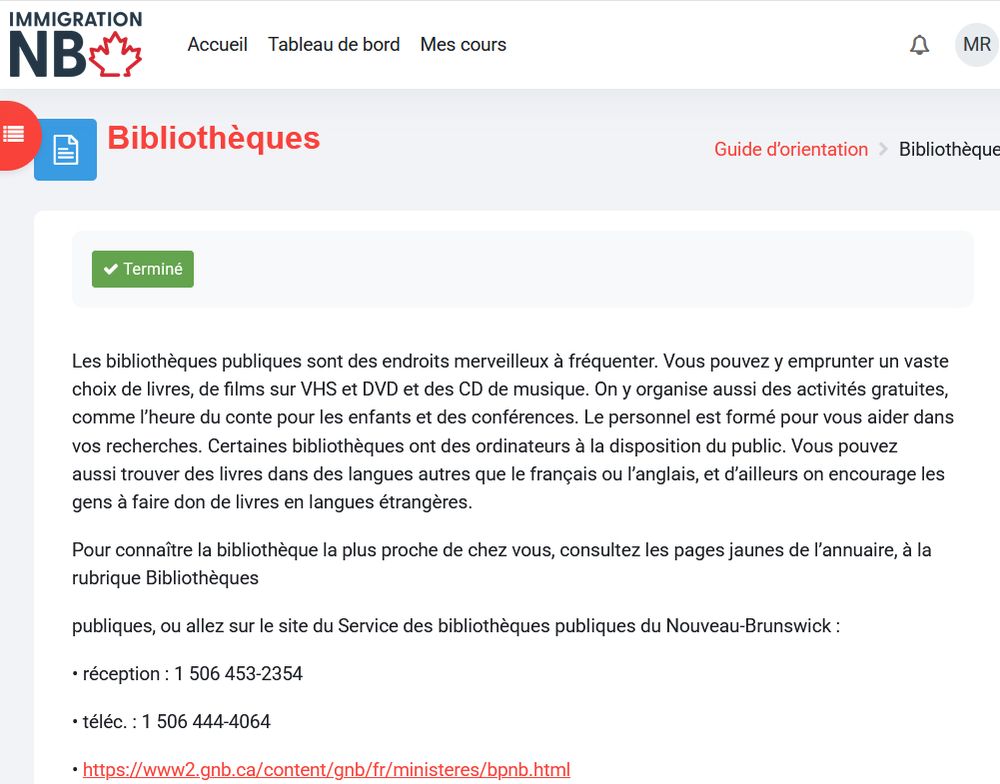 IMMIGRATION NB

Accueil Tableau de bord Mes cours

MR

Bibliothèques

Guide d'orientation > Bibliothèque

Terminé

Les bibliothèques publiques sont des endroits merveilleux à fréquenter. Vous pouvez y emprunter un vaste choix de livres, de films sur VHS et DVD et des CD de musique. On y organise aussi des activités gratuites, comme l'heure du conte pour les enfants et des conférences. Le personnel est formé pour vous aider dans vos recherches. Certaines bibliothèques ont des ordinateurs à la disposition du public. Vous pouvez aussi trouver des livres dans des langues autres que le français ou l'anglais, et d'ailleurs on encourage les gens à faire don de livres en langues étrangères.

Pour connaître la bibliothèque la plus proche de chez vous, consultez les pages jaunes de l'annuaire, à la rubrique Bibliothèques

publiques, ou allez sur le site du Service des bibliothèques publiques du Nouveau-Brunswick :

• réception : 1 506 453-2354

• téléc. : 1 506 444-4064

• https://www2.gnb.ca/content/gnb/fr/ministeres/bpnb.html